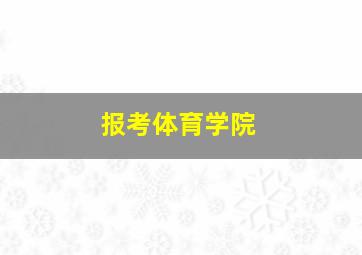 报考体育学院